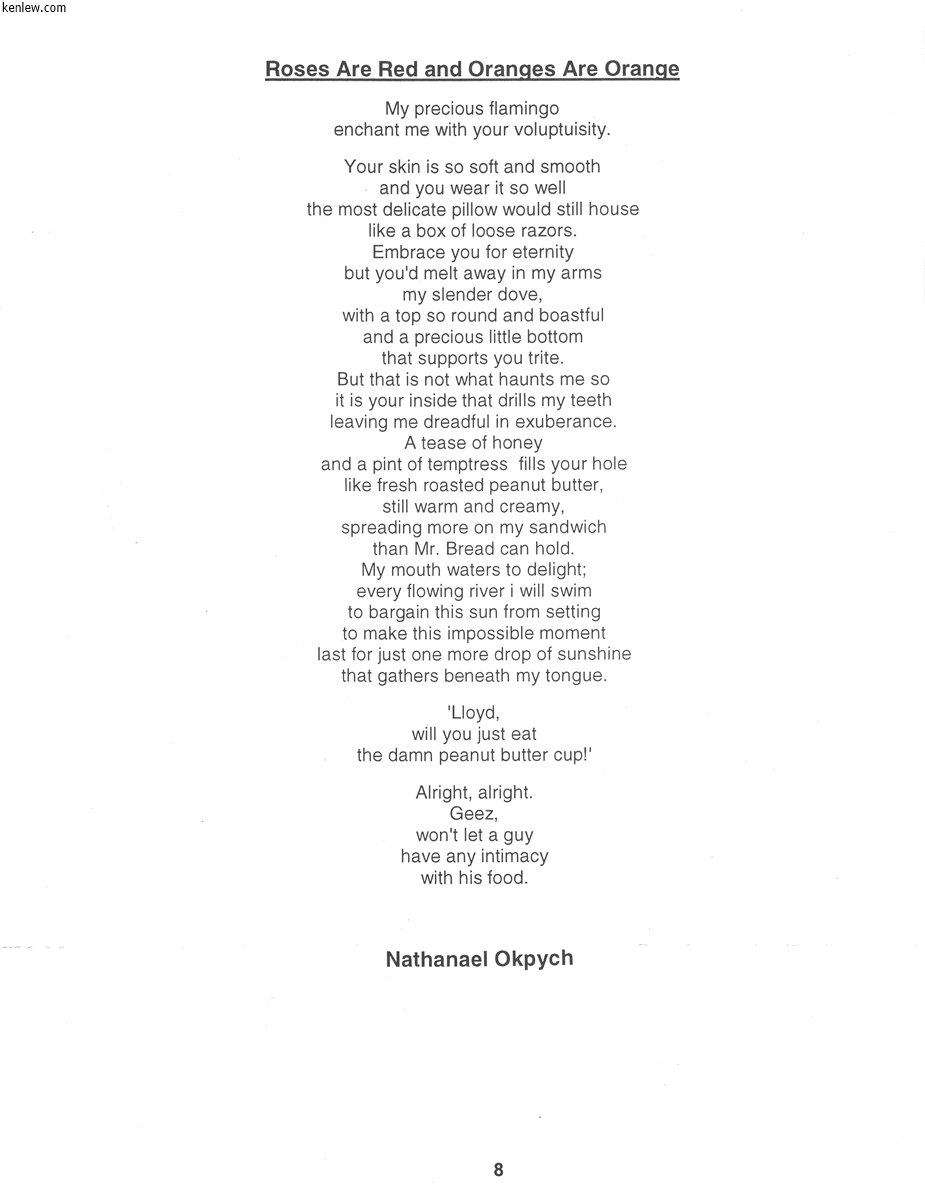 kenlew.com

Roses Are Red and Oranges Are Orange

My precious flamingo
enchant me with your voluptuisity.

Your skin is so soft and smooth
and you wear it so well
the most delicate pillow would still house
like a box of loose razors.
Embrace you for eternity
but you'd melt away in my arms
my slender dove,
with a top so round and boastful
and a precious little bottom
that supports you trite.
But that is not what haunts me so
it is your inside that drills my teeth
leaving me dreadful in exuberance.
A tease of honey
and a pint of temptress fills your hole
like fresh roasted peanut butter,
still warm and creamy,
spreading more on my sandwich
than Mr. Bread can hold.
My mouth waters to delight;
every flowing river i will swim
to bargain this sun from setting
to make this impossible moment
last for just one more drop of sunshine
that gathers beneath my tongue.

'Lloyd,
will you just eat
the damn peanut butter cup!'

Alright, alright.
Geez,
won't let a guy
have any intimacy
with his food.

Nathanael Okpych

8